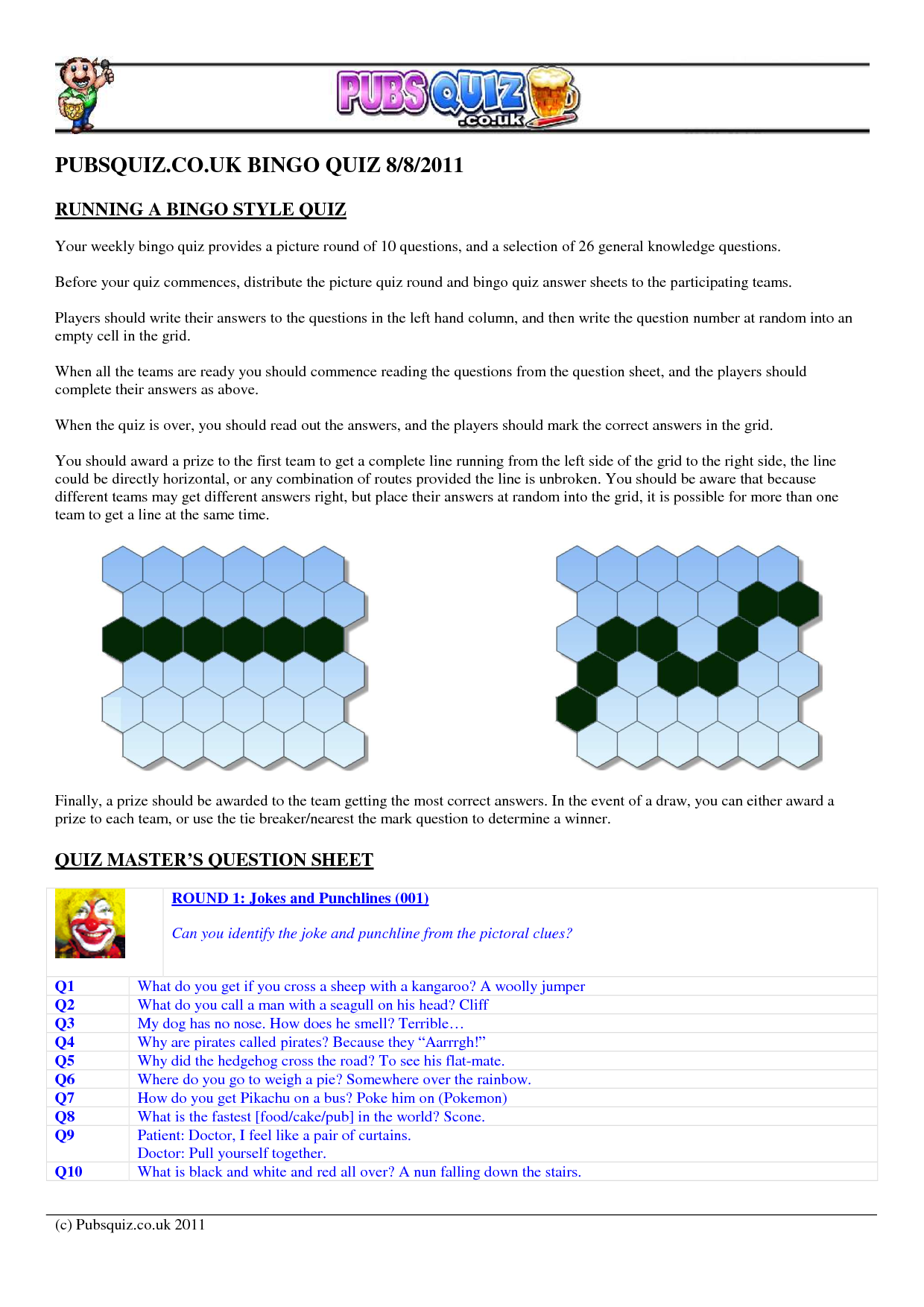 PUBS QUIZ .co.uk

PUBSQUIZ.CO.UK BINGO QUIZ 8/8/2011

RUNNING A BINGO STYLE QUIZ

Your weekly bingo quiz provides a picture round of 10 questions, and a selection of 26 general knowledge questions.

Before your quiz commences, distribute the picture quiz round and bingo quiz answer sheets to the participating teams.

Players should write their answers to the questions in the left hand column, and then write the question number at random into an empty cell in the grid.

When all the teams are ready you should commence reading the questions from the question sheet, and the players should complete their answers as above.

When the quiz is over, you should read out the answers, and the players should mark the correct answers in the grid.

You should award a prize to the first team to get a complete line running from the left side of the grid to the right side, the line could be directly horizontal, or any combination of routes provided the line is unbroken. You should be aware that because different teams may get different answers right, but place their answers at random into the grid, it is possible for more than one team to get a line at the same time.

Finally, a prize should be awarded to the team getting the most correct answers. In the event of a draw, you can either award a prize to each team, or use the tie breaker/nearest the mark question to determine a winner.

QUIZ MASTER'S QUESTION SHEET

ROUND 1: Jokes and Punchlines (001)

Can you identify the joke and punchline from the pictoral clues?

| | |
|---|---|
| Q1 | What do you get if you cross a sheep with a kangaroo? A woolly jumper |
| Q2 | What do you call a man with a seagull on his head? Cliff |
| Q3 | My dog has no nose. How does he smell? Terrible… |
| Q4 | Why are pirates called pirates? Because they "Aarrrgh!" |
| Q5 | Why did the hedgehog cross the road? To see his flat-mate. |
| Q6 | Where do you go to weigh a pie? Somewhere over the rainbow. |
| Q7 | How do you get Pikachu on a bus? Poke him on (Pokemon) |
| Q8 | What is the fastest [food/cake/pub] in the world? Scone. |
| Q9 | Patient: Doctor, I feel like a pair of curtains. Doctor: Pull yourself together. |
| Q10 | What is black and white and red all over? A nun falling down the stairs. |

(c) Pubsquiz.co.uk 2011